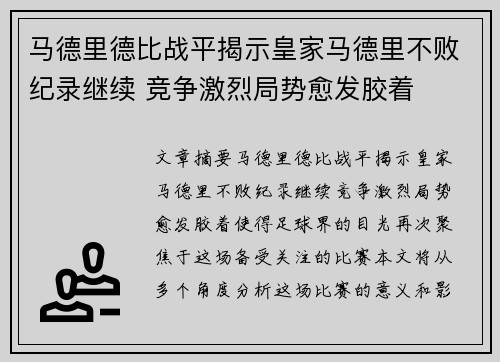 马德里德比战平揭示皇家马德里不败纪录继续 竞争激烈局势愈发胶着

文章摘要马德里德比战平揭示皇家马德里不败纪录继续竞争激烈局势愈发胶着使得足球界的目光再次聚焦于这场备受关注的比赛本文将从多个角度分析这场比赛的意义和影